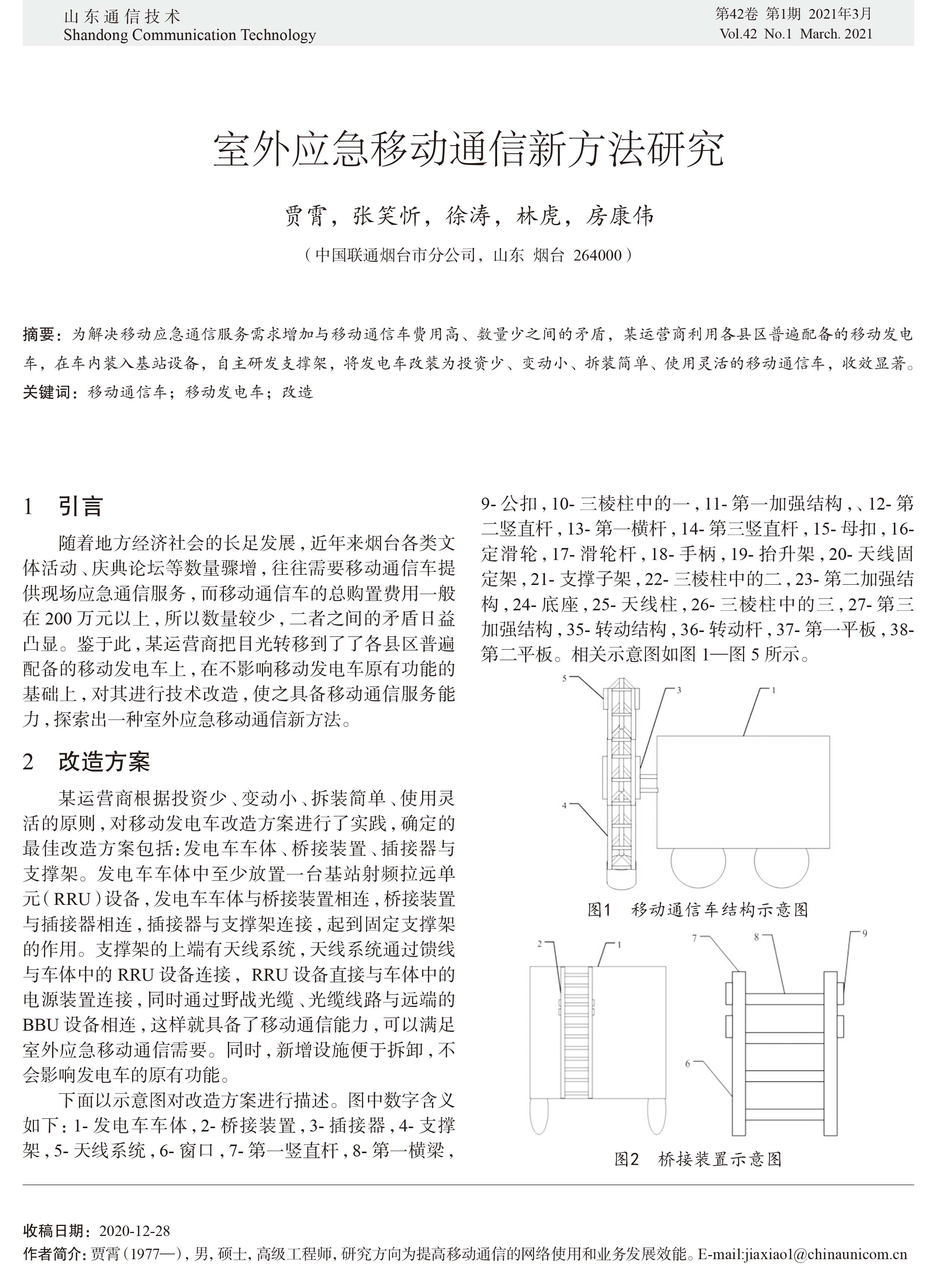 山东通信技术
Shandong Communication Technology

第42卷 第1期 2021年3月
Vol.42 No.1 March. 2021

室外应急移动通信新方法研究

贾霄，张笑忻，徐涛，林虎，房康伟

（中国联通烟台市分公司，山东 烟台 264000）

摘要：为解决移动应急通信服务需求增加与移动通信车费用高、数量少之间的矛盾，某运营商利用各县区普遍配备的移动发电车，在车内装入基站设备，自主研发支撑架，将发电车改装为投资少、变动小、拆装简单、使用灵活的移动通信车，收效显著。
关键词：移动通信车；移动发电车；改造

1 引言

随着地方经济社会的长足发展，近年来烟台各类文体活动、庆典论坛等数量骤增，往往需要移动通信车提供现场应急通信服务，而移动通信车的总购置费用一般在200万元以上，所以数量较少，二者之间的矛盾日益凸显。鉴于此，某运营商把目光转移到了了各县区普遍配备的移动发电车上，在不影响移动发电车原有功能的基础上，对其进行技术改造，使之具备移动通信服务能力，探索出一种室外应急移动通信新方法。

2 改造方案

某运营商根据投资少、变动小、拆装简单、使用灵活的原则，对移动发电车改造方案进行了实践，确定的最佳改造方案包括：发电车车体、桥接装置、插接器与支撑架。发电车车体中至少放置一台基站射频拉远单元（RRU）设备，发电车车体与桥接装置相连，桥接装置与插接器相连，插接器与支撑架连接，起到固定支撑架的作用。支撑架的上端有天线系统，天线系统通过馈线与车体中的RRU设备连接，RRU设备直接与车体中的电源装置连接，同时通过野战光缆、光缆线路与远端的BBU设备相连，这样就具备了移动通信能力，可以满足室外应急移动通信需要。同时，新增设施便于拆卸，不会影响发电车的原有功能。

下面以示意图对改造方案进行描述。图中数字含义如下：1-发电车车体，2-桥接装置，3-插接器，4-支撑架，5-天线系统，6-窗口，7-第一竖直杆，8-第一横梁，9-公扣，10-三棱柱中的一，11-第一加强结构，、12-第二竖直杆，13-第一横杆，14-第三竖直杆，15-母扣，16-定滑轮，17-滑轮杆，18-手柄，19-抬升架，20-天线固定架，21-支撑子架，22-三棱柱中的二，23-第二加强结构，24-底座，25-天线柱，26-三棱柱中的三，27-第三加强结构，35-转动结构，36-转动杆，37-第一平板，38-第二平板。相关示意图如图1—图5所示。

5
3
1
4

图1 移动通信车结构示意图

2
1
7
8
9
6

图2 桥接装置示意图

收稿日期：2020-12-28
作者简介：贾霄（1977—），男，硕士，高级工程师，研究方向为提高移动通信的网络使用和业务发展效能。E-mail:jiaxiao1@chinaunicom.cn